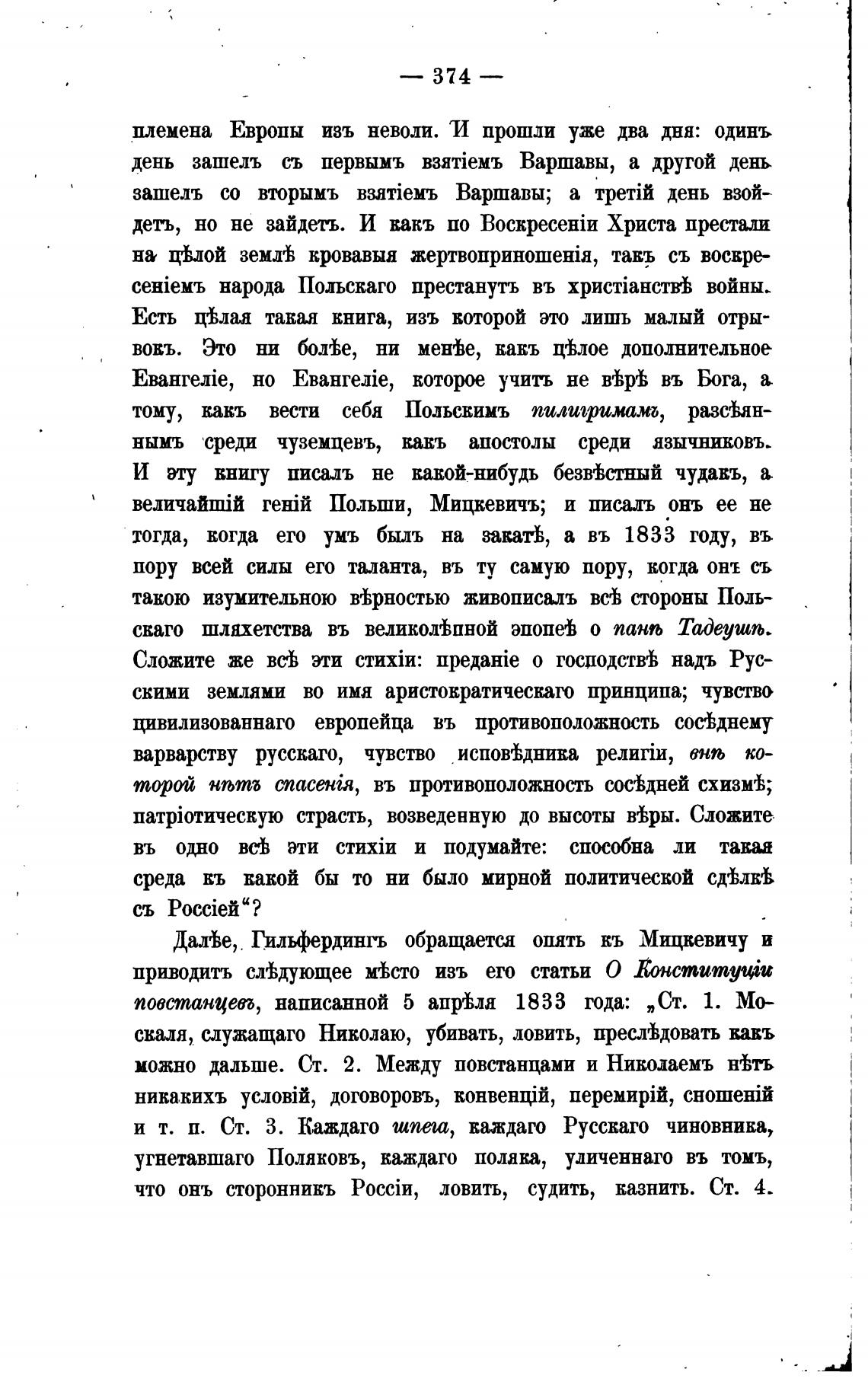 — 374 —

племена Европы изъ неволи. И прошли уже два дня: одинъ день зашелъ съ первымъ взятіемъ Варшавы, а другой день зашелъ со вторымъ взятіемъ Варшавы; а третій день взойдетъ, но не зайдетъ. И какъ по Воскресеніи Христа престали на цѣлой землѣ кровавыя жертвоприношенія, такъ съ воскресеніемъ народа Польскаго престанутъ въ христіанствѣ войны. Есть цѣлая такая книга, изъ которой это лишь малый отрывокъ. Это ни болѣе, ни менѣе, какъ цѣлое дополнительное Евангеліе, но Евангеліе, которое учитъ не вѣрѣ въ Бога, а тому, какъ вести себя Польскимъ пилигримамъ, разсѣяннымъ среди чуземцевъ, какъ апостолы среди язычниковъ. И эту книгу писалъ не какой-нибудь безвѣстный чудакъ, а величайшій геній Польши, Мицкевичъ; и писалъ онъ ее не тогда, когда его умъ былъ на закатѣ, а въ 1833 году, въ пору всей силы его таланта, въ ту самую пору, когда онъ съ такою изумительною вѣрностью живописалъ всѣ стороны Польскаго шляхетства въ великолѣпной эпопеѣ о панѣ Тадеушѣ. Сложите же всѣ эти стихіи: преданіе о господствѣ надъ Русскими землями во имя аристократическаго принципа; чувство цивилизованнаго европейца въ противоположность сосѣднему варварству русскаго, чувство исповѣдника религіи, внѣ которой нѣтъ спасенія, въ противоположность сосѣдней схизмѣ; патріотическую страсть, возведенную до высоты вѣры. Сложите въ одно всѣ эти стихіи и подумайте: способна ли такая среда къ какой бы то ни было мирной политической сдѣлкѣ съ Россіей“?

Далѣе, Гильфердингъ обращается опять къ Мицкевичу и приводитъ слѣдующее мѣсто изъ его статьи О Конституціи повстанцевъ, написанной 5 апрѣля 1833 года: „Ст. 1. Москаля, служащаго Николаю, убивать, ловить, преслѣдовать какъ можно дальше. Ст. 2. Между повстанцами и Николаемъ нѣтъ никакихъ условій, договоровъ, конвенцій, перемирій, сношеній и т. п. Ст. 3. Каждаго шпега, каждаго Русскаго чиновника, угнетавшаго Поляковъ, каждаго поляка, уличеннаго въ томъ, что онъ сторонникъ Россіи, ловить, судить, казнить. Ст. 4.